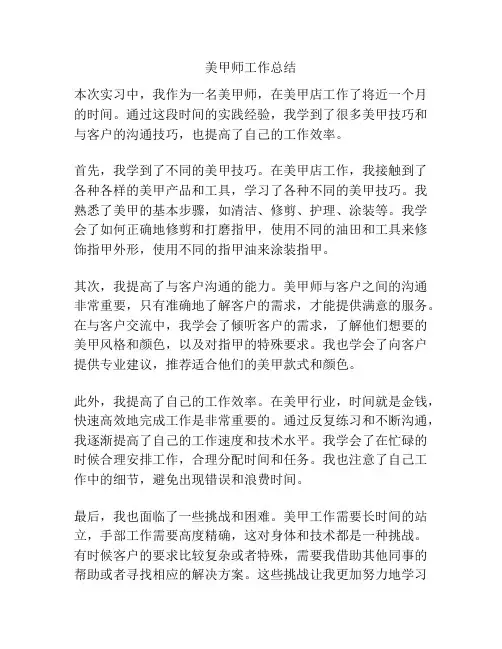 美甲师工作总结

本次实习中，我作为一名美甲师，在美甲店工作了将近一个月的时间。通过这段时间的实践经验，我学到了很多美甲技巧和与客户的沟通技巧，也提高了自己的工作效率。

首先，我学到了不同的美甲技巧。在美甲店工作，我接触到了各种各样的美甲产品和工具，学习了各种不同的美甲技巧。我熟悉了美甲的基本步骤，如清洁、修剪、护理、涂装等。我学会了如何正确地修剪和打磨指甲，使用不同的油田和工具来修饰指甲外形，使用不同的指甲油来涂装指甲。

其次，我提高了与客户沟通的能力。美甲师与客户之间的沟通非常重要，只有准确地了解客户的需求，才能提供满意的服务。在与客户交流中，我学会了倾听客户的需求，了解他们想要的美甲风格和颜色，以及对指甲的特殊要求。我也学会了向客户提供专业建议，推荐适合他们的美甲款式和颜色。

此外，我提高了自己的工作效率。在美甲行业，时间就是金钱，快速高效地完成工作是非常重要的。通过反复练习和不断沟通，我逐渐提高了自己的工作速度和技术水平。我学会了在忙碌的时候合理安排工作，合理分配时间和任务。我也注意了自己工作中的细节，避免出现错误和浪费时间。

最后，我也面临了一些挑战和困难。美甲工作需要长时间的站立，手部工作需要高度精确，这对身体和技术都是一种挑战。有时候客户的要求比较复杂或者特殊，需要我借助其他同事的帮助或者寻找相应的解决方案。这些挑战让我更加努力地学习